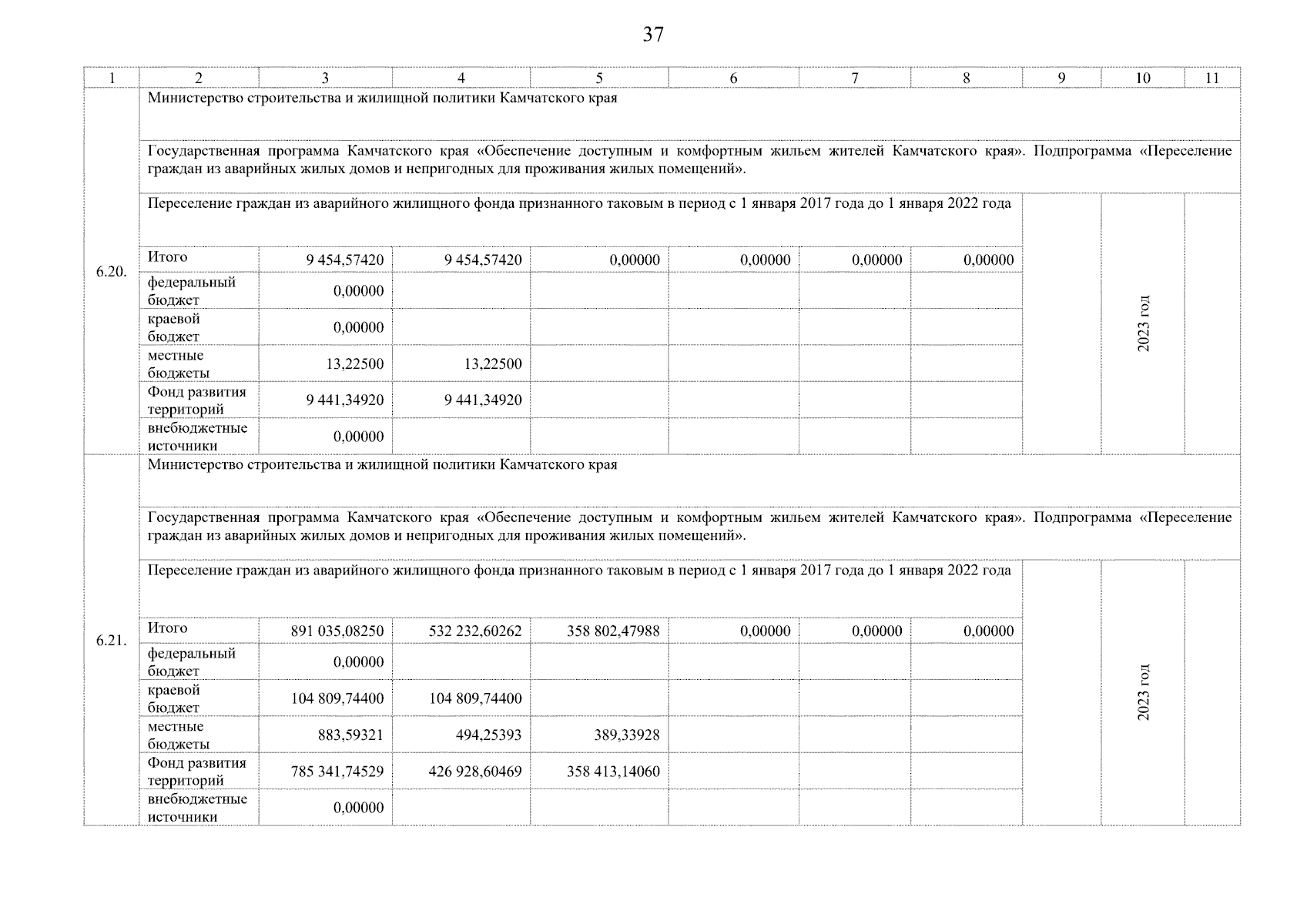 37

| 1 | 2 | 3 | 4 | 5 | 6 | 7 | 8 | 9 | 10 | 11 |
|---|---|---|---|---|---|---|---|---|---|---|
| 6.20. | Министерство строительства и жилищной политики Камчатского края | | | | | | | | | |
| | Государственная программа Камчатского края «Обеспечение доступным и комфортным жильем жителей Камчатского края». Подпрограмма «Переселение граждан из аварийных жилых домов и непригодных для проживания жилых помещений». | | | | | | | | | |
| | Переселение граждан из аварийного жилищного фонда признанного таковым в период с 1 января 2017 года до 1 января 2022 года | | | | | | | | 2023 год | |
| | Итого | 9 454,57420 | 9 454,57420 | 0,00000 | 0,00000 | 0,00000 | 0,00000 | | | |
| | федеральный бюджет | 0,00000 | | | | | | | | |
| | краевой бюджет | 0,00000 | | | | | | | | |
| | местные бюджеты | 13,22500 | 13,22500 | | | | | | | |
| | Фонд развития территорий | 9 441,34920 | 9 441,34920 | | | | | | | |
| | внебюджетные источники | 0,00000 | | | | | | | | |
| 6.21. | Министерство строительства и жилищной политики Камчатского края | | | | | | | | | |
| | Государственная программа Камчатского края «Обеспечение доступным и комфортным жильем жителей Камчатского края». Подпрограмма «Переселение граждан из аварийных жилых домов и непригодных для проживания жилых помещений». | | | | | | | | | |
| | Переселение граждан из аварийного жилищного фонда признанного таковым в период с 1 января 2017 года до 1 января 2022 года | | | | | | | | 2023 год | |
| | Итого | 891 035,08250 | 532 232,60262 | 358 802,47988 | 0,00000 | 0,00000 | 0,00000 | | | |
| | федеральный бюджет | 0,00000 | | | | | | | | |
| | краевой бюджет | 104 809,74400 | 104 809,74400 | | | | | | | |
| | местные бюджеты | 883,59321 | 494,25393 | 389,33928 | | | | | | |
| | Фонд развития территорий | 785 341,74529 | 426 928,60469 | 358 413,14060 | | | | | | |
| | внебюджетные источники | 0,00000 | | | | | | | | |